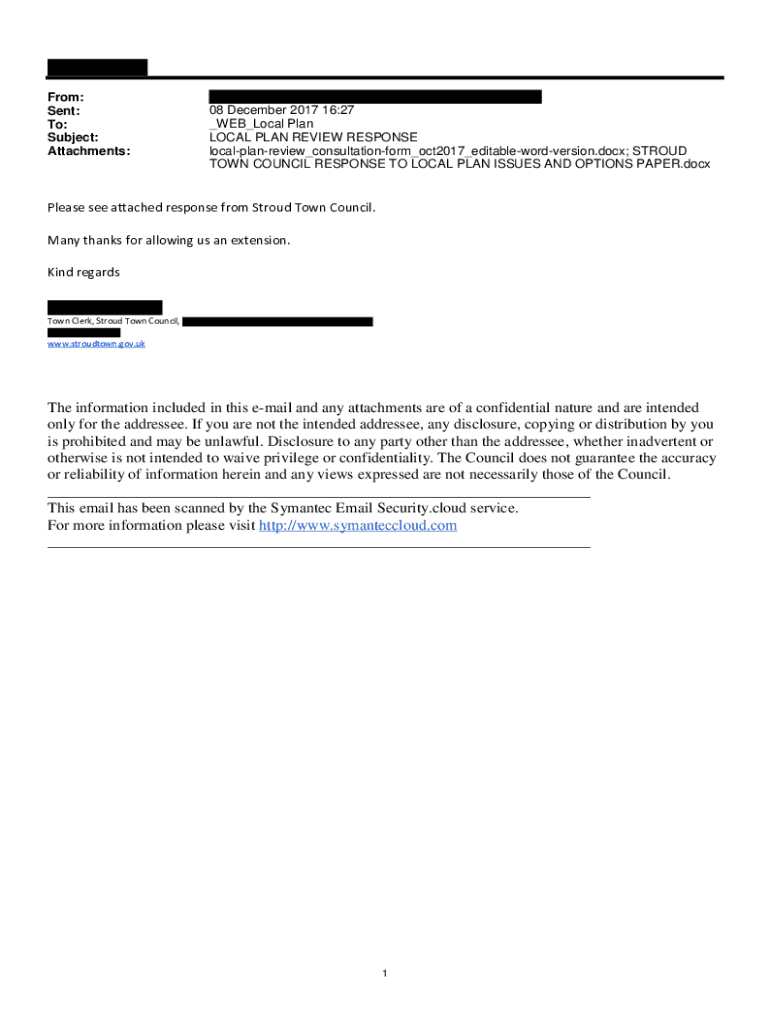 From:
Sent: 08 December 2017 16:27
To: _WEB_Local Plan
Subject: LOCAL PLAN REVIEW RESPONSE
Attachments: local-plan-review_consultation-form_oct2017_editable-word-version.docx; STROUD TOWN COUNCIL RESPONSE TO LOCAL PLAN ISSUES AND OPTIONS PAPER.docx

Please see attached response from Stroud Town Council.

Many thanks for allowing us an extension.

Kind regards

Town Clerk, Stroud Town Council,

www.stroudtown.gov.uk

The information included in this e-mail and any attachments are of a confidential nature and are intended only for the addressee. If you are not the intended addressee, any disclosure, copying or distribution by you is prohibited and may be unlawful. Disclosure to any party other than the addressee, whether inadvertent or otherwise is not intended to waive privilege or confidentiality. The Council does not guarantee the accuracy or reliability of information herein and any views expressed are not necessarily those of the Council.

This email has been scanned by the Symantec Email Security.cloud service.
For more information please visit http://www.symanteccloud.com

1